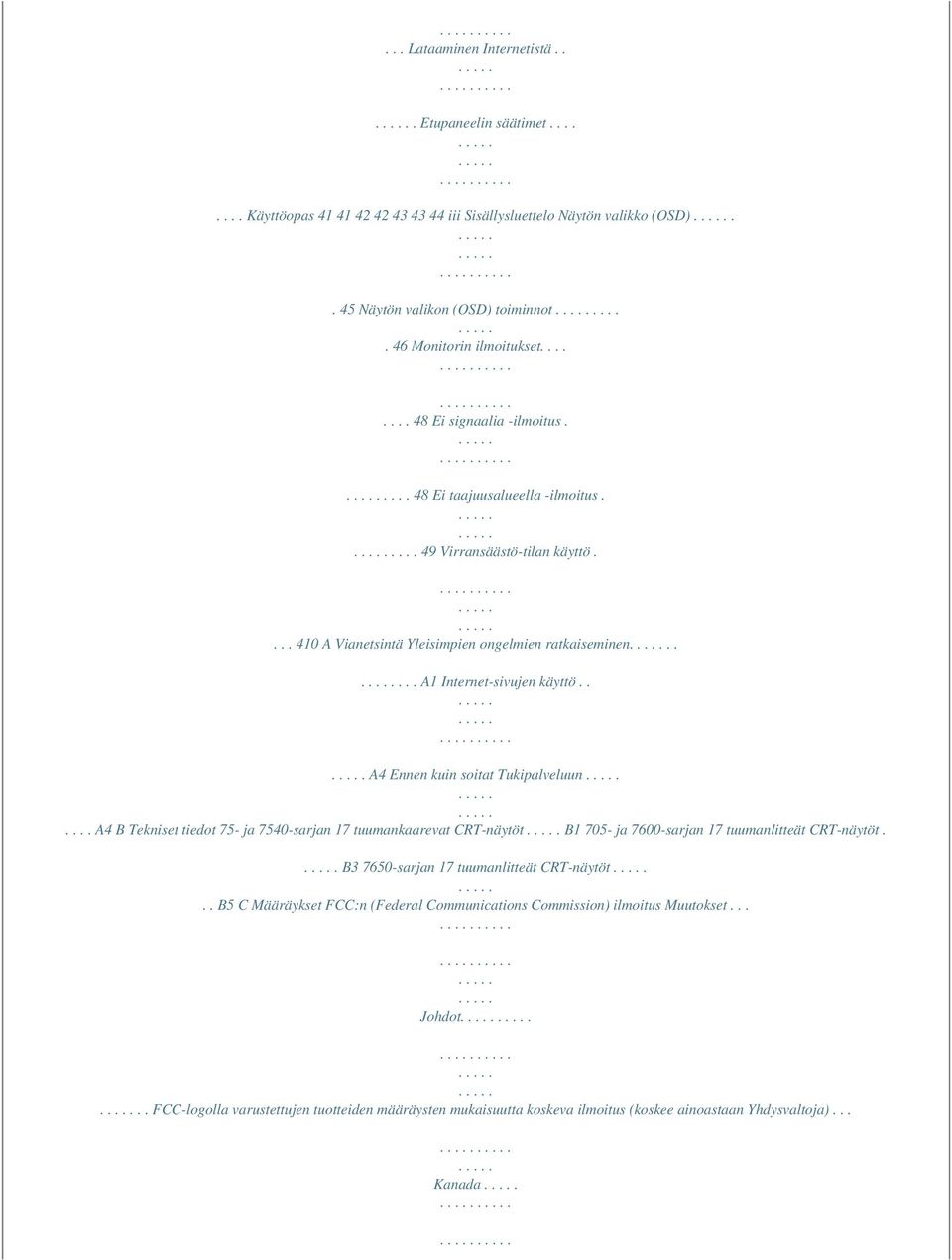 . . . . . . . . . .
. . . Lataaminen Internetistä . .
. . . . .
. . . . . . . . . .

. . . . . . Etupaneelin säätimet . . . .
. . . . .
. . . . .
. . . . . . . . . .

. . . . Käyttöopas 41 41 42 42 43 43 44 iii Sisällysluettelo Näytön valikko (OSD) . . . . . .
. . . . .
. . . . .
. . . . . . . . . .

. 45 Näytön valikon (OSD) toiminnot . . . . . . . . .
. . . . .
. 46 Monitorin ilmoitukset. . . .
. . . . . . . . . .

. . . . . . . . . .
. . . . 48 Ei signaalia -ilmoitus .
. . . . .
. . . . . . . . . .

. . . . . . . . . 48 Ei taajuusalueella -ilmoitus .
. . . . .
. . . . .
. . . . . . . . . 49 Virransäästö-tilan käyttö .

. . . . . . . . . .
. . . . .
. . . . .
. . . 410 A Vianetsintä Yleisimpien ongelmien ratkaiseminen. . . . . . .

. . . . . . . . A1 Internet-sivujen käyttö . .
. . . . .
. . . . .
. . . . . . . . . .

. . . . . A4 Ennen kuin soitat Tukipalveluun . . . . .
. . . . .
. . . . .
. . . . A4 B Tekniset tiedot 75- ja 7540-sarjan 17 tuumankaarevat CRT-näytöt . . . . . B1 705- ja 7600-sarjan 17 tuumanlitteät CRT-näytöt .

. . . . . B3 7650-sarjan 17 tuumanlitteät CRT-näytöt . . . . .
. . . . .
. . B5 C Määräykset FCC:n (Federal Communications Commission) ilmoitus Muutokset . . .
. . . . . . . . . .

. . . . . . . . . .
. . . . .
. . . . .
Johdot. . . . . . . . . .

. . . . . . . . . .
. . . . .
. . . . .
. . . . . . . FCC-logolla varustettujen tuotteiden määräysten mukaisuutta koskeva ilmoitus (koskee ainoastaan Yhdysvaltoja) . . .

. . . . . . . . . .
. . . . .
Kanada . . . . .
. . . . . . . . . .

. . . . . . . . . .